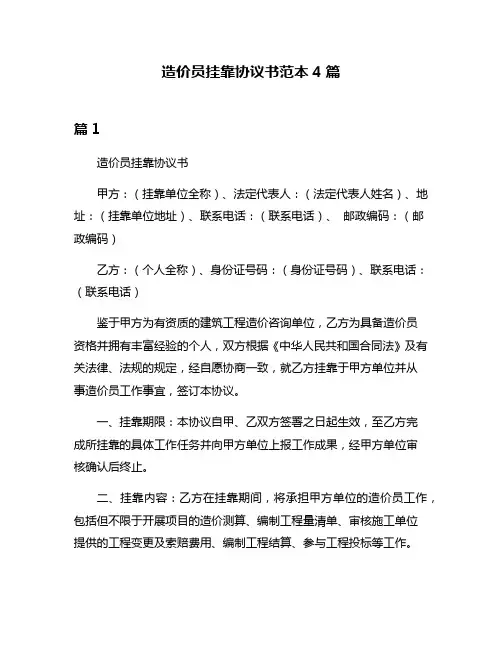 造价员挂靠协议书范本 4 篇

篇 1

造价员挂靠协议书

甲方：（挂靠单位全称）、法定代表人：（法定代表人姓名）、地址：（挂靠单位地址）、联系电话：（联系电话）、 邮政编码：（邮政编码）

乙方：（个人全称）、身份证号码：（身份证号码）、联系电话：（联系电话）

鉴于甲方为有资质的建筑工程造价咨询单位，乙方为具备造价员资格并拥有丰富经验的个人，双方根据《中华人民共和国合同法》及有关法律、法规的规定，经自愿协商一致，就乙方挂靠于甲方单位并从事造价员工作事宜，签订本协议。

一、挂靠期限：本协议自甲、乙双方签署之日起生效，至乙方完成所挂靠的具体工作任务并向甲方单位上报工作成果，经甲方单位审核确认后终止。

二、挂靠内容：乙方在挂靠期间，将承担甲方单位的造价员工作，包括但不限于开展项目的造价测算、编制工程量清单、审核施工单位提供的工程变更及索赔费用、编制工程结算、参与工程投标等工作。